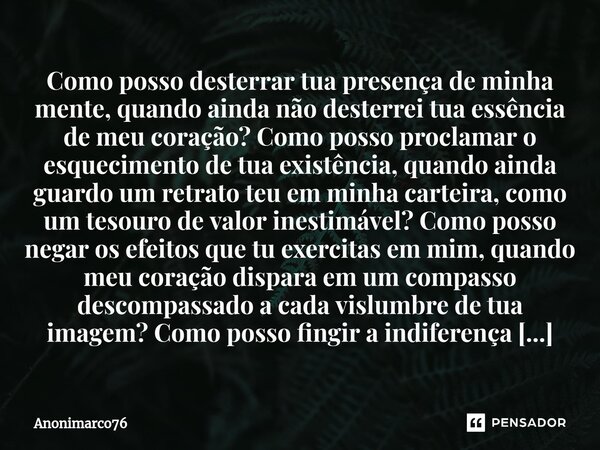 Como posso desterrar tua presença de minha mente, quando ainda não desterrei tua essência de meu coração? Como posso proclamar o esquecimento de tua existência, quando ainda guardo um retrato teu em minha carteira, como um tesouro de valor inestimável? Como posso negar os efeitos que tu exercitas em mim, quando meu coração dispara em um compasso descompassado a cada vislumbre de tua imagem? Como posso fingir a indiferença [...]

Anonimarco76

PENSADOR